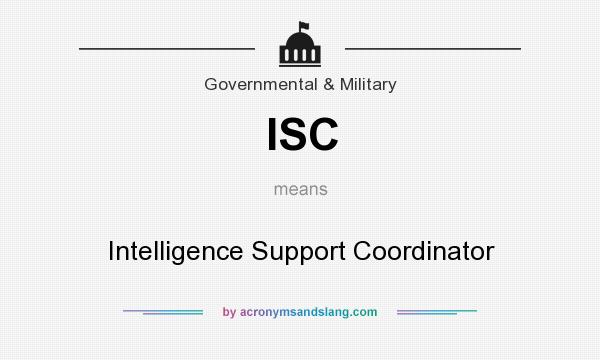 Governmental & Military

ISC

means

Intelligence Support Coordinator

by acronymsandslang.com